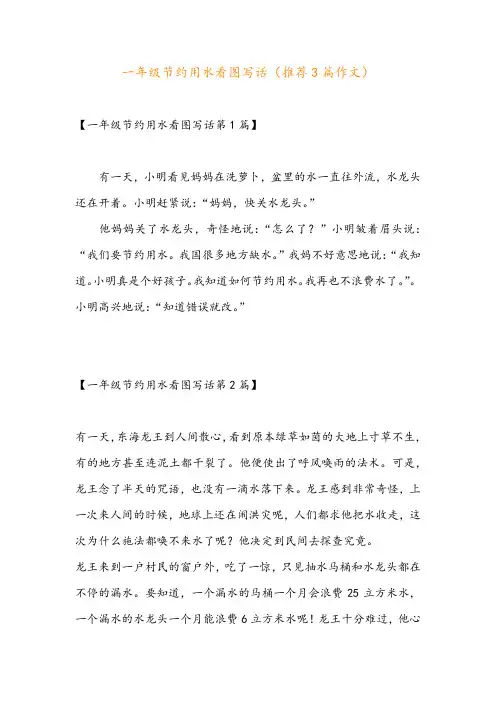 一年级节约用水看图写话（推荐3篇作文）

【一年级节约用水看图写话第1篇】

有一天，小明看见妈妈在洗萝卜，盆里的水一直往外流，水龙头还在开着。小明赶紧说：“妈妈，快关水龙头。”

他妈妈关了水龙头，奇怪地说：“怎么了？”小明皱着眉头说：“我们要节约用水。我国很多地方缺水。”我妈不好意思地说：“我知道。小明真是个好孩子。我知道如何节约用水。我再也不浪费水了。”。小明高兴地说：“知道错误就改。”

【一年级节约用水看图写话第2篇】

有一天，东海龙王到人间散心，看到原本绿草如茵的大地上寸草不生，有的地方甚至连泥土都干裂了。他便使出了呼风唤雨的法术。可是，龙王念了半天的咒语，也没有一滴水落下来。龙王感到非常奇怪，上一次来人间的时候，地球上还在闹洪灾呢，人们都求他把水收走，这次为什么施法都唤不来水了呢？他决定到民间去探查究竟。

龙王来到一户村民的窗户外，吃了一惊，只见抽水马桶和水龙头都在不停的漏水。要知道，一个漏水的马桶一个月会浪费25立方米水，一个漏水的水龙头一个月能浪费6立方米水呢！龙王十分难过，他心